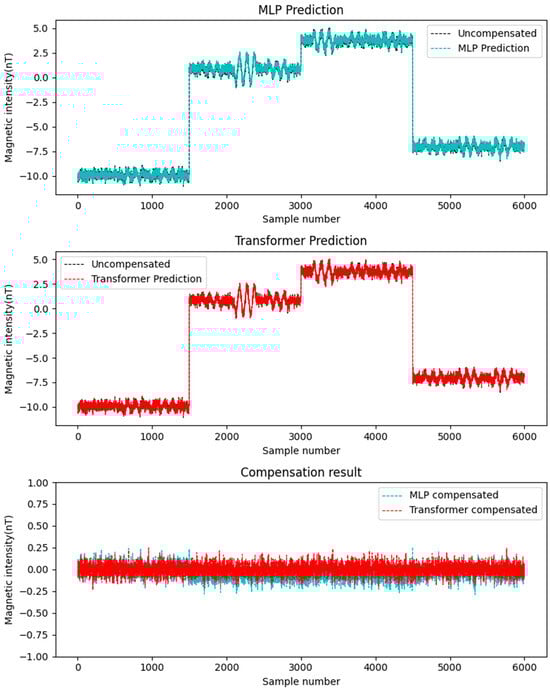 MLP Prediction

Uncompensated
MLP Prediction

Magnetic intensity(nT)

5.0
2.5
0.0
−2.5
−5.0
−7.5
−10.0

0 1000 2000 3000 4000 5000 6000

Sample number

Transformer Prediction

Uncompensated
Transformer Prediction

Magnetic intensity(nT)

5.0
2.5
0.0
−2.5
−5.0
−7.5
−10.0

0 1000 2000 3000 4000 5000 6000

Sample number

Compensation result

MLP compensated
Transformer compensated

Magnetic intensity(nT)

1.00
0.75
0.50
0.25
0.00
−0.25
−0.50
−0.75
−1.00

0 1000 2000 3000 4000 5000 6000

Sample number